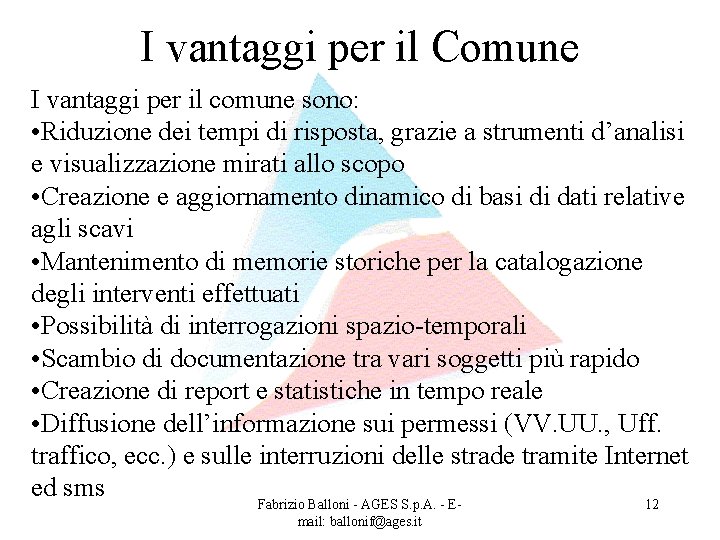 I vantaggi per il Comune

I vantaggi per il comune sono:
•Riduzione dei tempi di risposta, grazie a strumenti d'analisi e visualizzazione mirati allo scopo
•Creazione e aggiornamento dinamico di basi di dati relative agli scavi
•Mantenimento di memorie storiche per la catalogazione degli interventi effettuati
•Possibilità di interrogazioni spazio-temporali
•Scambio di documentazione tra vari soggetti più rapido
•Creazione di report e statistiche in tempo reale
•Diffusione dell'informazione sui permessi (VV.UU., Uff. traffico, ecc.) e sulle interruzioni delle strade tramite Internet ed sms

Fabrizio Balloni - AGES S.p.A. - E-mail: ballonif@ages.it

12